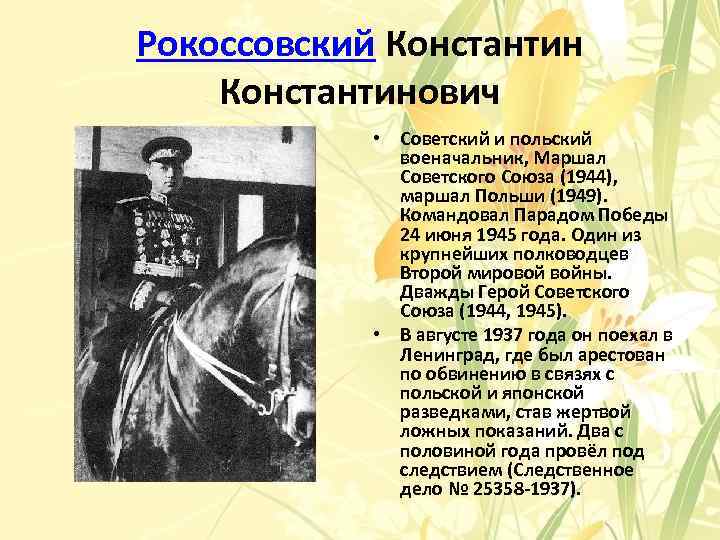 Рокоссовский Константин Константинович

• Советский и польский военачальник, Маршал Советского Союза (1944), маршал Польши (1949). Командовал Парадом Победы 24 июня 1945 года. Один из крупнейших полководцев Второй мировой войны. Дважды Герой Советского Союза (1944, 1945).
• В августе 1937 года он поехал в Ленинград, где был арестован по обвинению в связях с польской и японской разведками, став жертвой ложных показаний. Два с половиной года провёл под следствием (Следственное дело № 25358-1937).